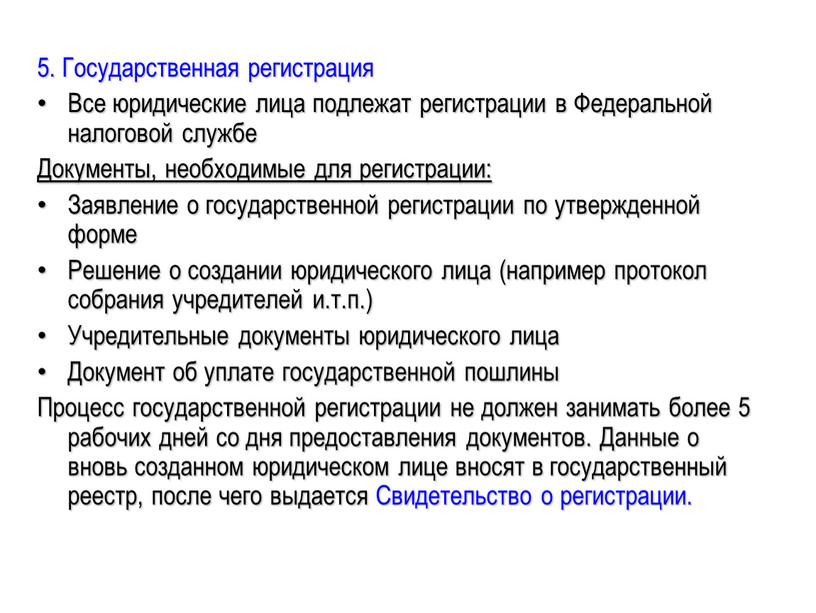 5. Государственная регистрация

• Все юридические лица подлежат регистрации в Федеральной налоговой службе

Документы, необходимые для регистрации:

• Заявление о государственной регистрации по утвержденной форме

• Решение о создании юридического лица (например протокол собрания учредителей и.т.п.)

• Учредительные документы юридического лица

• Документ об уплате государственной пошлины

Процесс государственной регистрации не должен занимать более 5 рабочих дней со дня предоставления документов. Данные о вновь созданном юридическом лице вносят в государственный реестр, после чего выдается Свидетельство о регистрации.